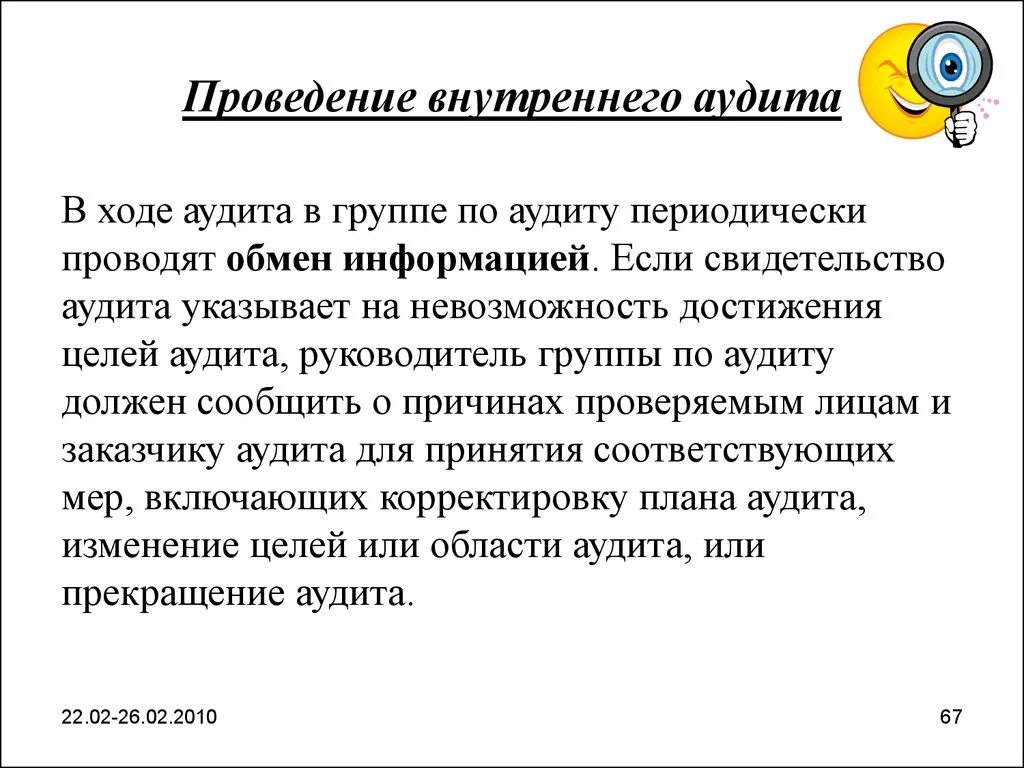 Проведение внутреннего аудита

В ходе аудита в группе по аудиту периодически проводят обмен информацией. Если свидетельство аудита указывает на невозможность достижения целей аудита, руководитель группы по аудиту должен сообщить о причинах проверяемым лицам и заказчику аудита для принятия соответствующих мер, включающих корректировку плана аудита, изменение целей или области аудита, или прекращение аудита.

22.02-26.02.2010

67